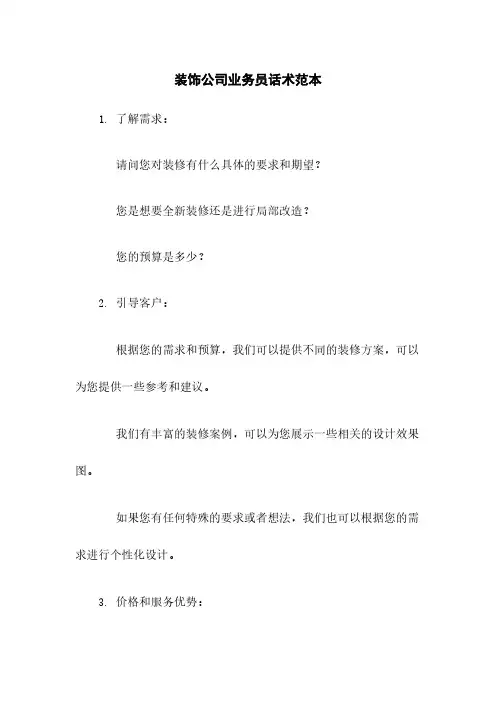 装饰公司业务员话术范本

1. 了解需求：

请问您对装修有什么具体的要求和期望？

您是想要全新装修还是进行局部改造？

您的预算是多少？

2. 引导客户：

根据您的需求和预算，我们可以提供不同的装修方案，可以为您提供一些参考和建议。

我们有丰富的装修案例，可以为您展示一些相关的设计效果图。

如果您有任何特殊的要求或者想法，我们也可以根据您的需求进行个性化设计。

3. 价格和服务优势：